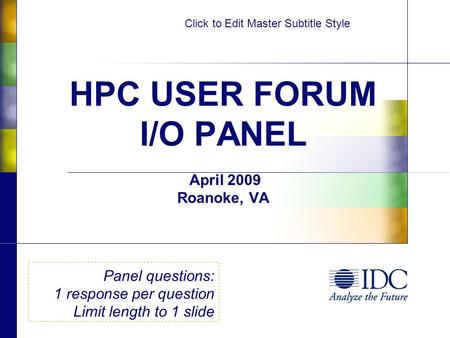 Click to Edit Master Subtitle Style

HPC USER FORUM
I/O PANEL

April 2009
Roanoke, VA

Panel questions:
1 response per question
Limit length to 1 slide

IDC
Analyze the Future